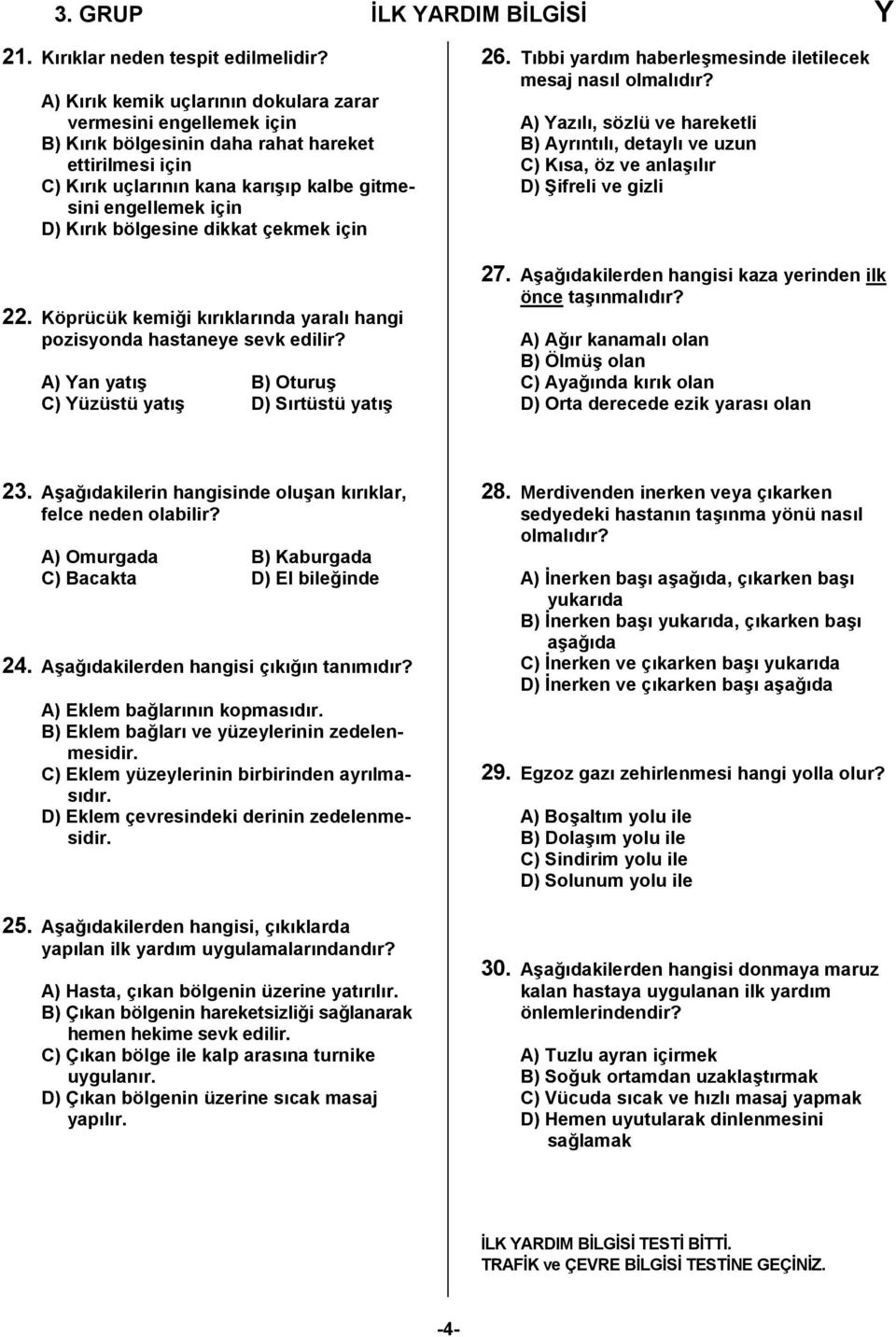 3. GRUP İLK YARDIM BİLGİSİ Y

21. Kırıklar neden tespit edilmelidir?

A) Kırık kemik uçlarının dokulara zarar vermesini engellemek için
B) Kırık bölgesinin daha rahat hareket ettirilmesi için
C) Kırık uçlarının kana karışıp kalbe gitmesini engellemek için
D) Kırık bölgesine dikkat çekmek için

22. Köprücük kemiği kırıklarında yaralı hangi pozisyonda hastaneye sevk edilir?

A) Yan yatış
B) Oturuş
C) Yüzüstü yatış
D) Sırtüstü yatış

23. Aşağıdakilerin hangisinde oluşan kırıklar, felce neden olabilir?

A) Omurgada
B) Kaburgada
C) Bacakta
D) El bileğinde

24. Aşağıdakilerden hangisi çıkığın tanımıdır?

A) Eklem bağlarının kopmasıdır.
B) Eklem bağları ve yüzeylerinin zedelenmesidir.
C) Eklem yüzeylerinin birbirinden ayrılmasıdır.
D) Eklem çevresindeki derinin zedelenmesidir.

25. Aşağıdakilerden hangisi, çıkıklarda yapılan ilk yardım uygulamalarındandır?

A) Hasta, çıkan bölgenin üzerine yatırılır.
B) Çıkan bölgenin hareketsizliği sağlanarak hemen hekime sevk edilir.
C) Çıkan bölge ile kalp arasına turnike uygulanır.
D) Çıkan bölgenin üzerine sıcak masaj yapılır.

26. Tıbbi yardım haberleşmesinde iletilecek mesaj nasıl olmalıdır?

A) Yazılı, sözlü ve hareketli
B) Ayrıntılı, detaylı ve uzun
C) Kısa, öz ve anlaşılır
D) Şifreli ve gizli

27. Aşağıdakilerden hangisi kaza yerinden ilk önce taşınmalıdır?

A) Ağır kanamalı olan
B) Ölmüş olan
C) Ayağında kırık olan
D) Orta derecede ezik yarası olan

28. Merdivenden inerken veya çıkarken sedyedeki hastanın taşınma yönü nasıl olmalıdır?

A) İnerken başı aşağıda, çıkarken başı yukarıda
B) İnerken başı yukarıda, çıkarken başı aşağıda
C) İnerken ve çıkarken başı yukarıda
D) İnerken ve çıkarken başı aşağıda

29. Egzoz gazı zehirlenmesi hangi yolla olur?

A) Boşaltım yolu ile
B) Dolaşım yolu ile
C) Sindirim yolu ile
D) Solunum yolu ile

30. Aşağıdakilerden hangisi donmaya maruz kalan hastaya uygulanan ilk yardım önlemlerindendir?

A) Tuzlu ayran içirmek
B) Soğuk ortamdan uzaklaştırmak
C) Vücuda sıcak ve hızlı masaj yapmak
D) Hemen uyutularak dinlenmesini sağlamak

İLK YARDIM BİLGİSİ TESTİ BİTTİ.
TRAFİK ve ÇEVRE BİLGİSİ TESTİNE GEÇİNİZ.

-4-